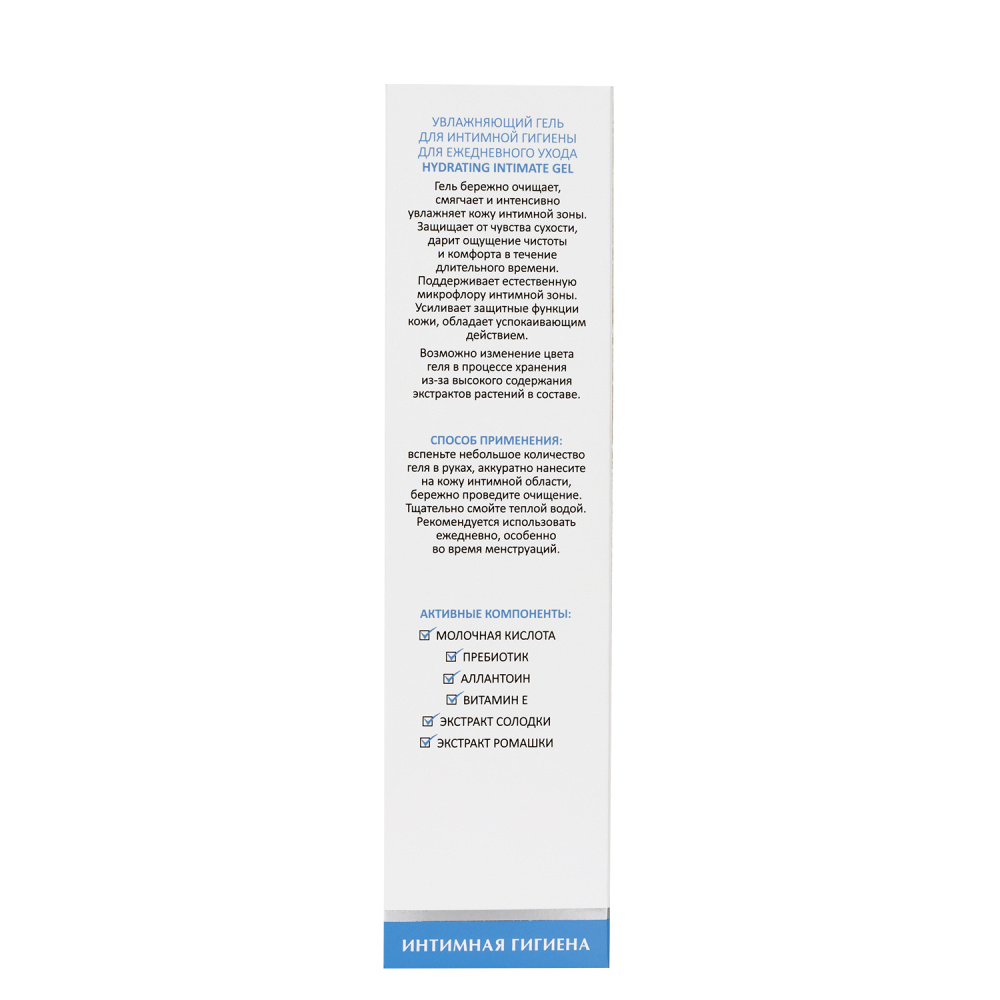 УВЛАЖНЯЮЩИЙ ГЕЛЬ
ДЛЯ ИНТИМНОЙ ГИГИЕНЫ
ДЛЯ ЕЖЕДНЕВНОГО УХОДА
HYDRATING INTIMATE GEL

Гель бережно очищает, смягчает и интенсивно увлажняет кожу интимной зоны. Защищает от чувства сухости, дарит ощущение чистоты и комфорта в течение длительного времени. Поддерживает естественную микрофлору интимной зоны. Усиливает защитные функции кожи, обладает успокаивающим действием.

Возможно изменение цвета геля в процессе хранения из-за высокого содержания экстрактов растений в составе.

СПОСОБ ПРИМЕНЕНИЯ:
вспеньте небольшое количество геля в руках, аккуратно нанесите на кожу интимной области, бережно проведите очищение. Тщательно смойте теплой водой. Рекомендуется использовать ежедневно, особенно во время менструаций.

АКТИВНЫЕ КОМПОНЕНТЫ:
☑ МОЛОЧНАЯ КИСЛОТА
☑ ПРЕБИОТИК
☑ АЛЛАНТОИН
☑ ВИТАМИН Е
☑ ЭКСТРАКТ СОЛОДКИ
☑ ЭКСТРАКТ РОМАШКИ

ИНТИМНАЯ ГИГИЕНА